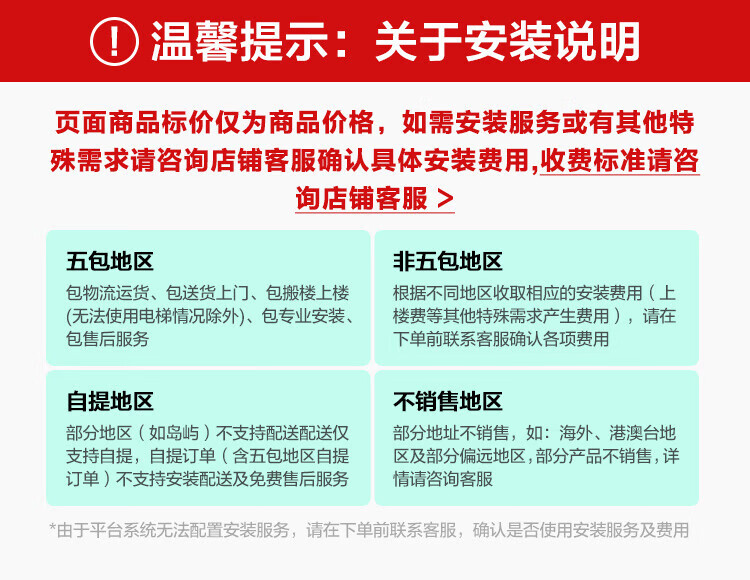 ! 温馨提示：关于安装说明

页面商品标价仅为商品价格，如需安装服务或有其他特殊需求请咨询店铺客服确认具体安装费用,收费标准请咨询店铺客服 >

五包地区
包物流运货、包送货上门、包搬楼上楼(无法使用电梯情况除外)、包专业安装、包售后服务

非五包地区
根据不同地区收取相应的安装费用（上楼费等其他特殊需求产生费用），请在下单前联系客服确认各项费用

自提地区
部分地区（如岛屿）不支持配送配送仅支持自提，自提订单（含五包地区自提订单）不支持安装配送及免费售后服务

不销售地区
部分地址不销售，如：海外、港澳台地区及部分偏远地区，部分产品不销售，详情请咨询客服

*由于平台系统无法配置安装服务，请在下单前联系客服，确认是否使用安装服务及费用